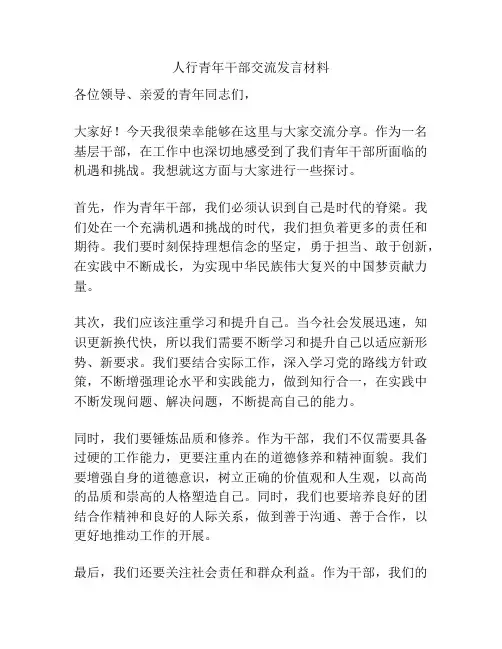 人行青年干部交流发言材料

各位领导、亲爱的青年同志们，

大家好！今天我很荣幸能够在这里与大家交流分享。作为一名基层干部，在工作中也深切地感受到了我们青年干部所面临的机遇和挑战。我想就这方面与大家进行一些探讨。

首先，作为青年干部，我们必须认识到自己是时代的脊梁。我们处在一个充满机遇和挑战的时代，我们担负着更多的责任和期待。我们要时刻保持理想信念的坚定，勇于担当、敢于创新，在实践中不断成长，为实现中华民族伟大复兴的中国梦贡献力量。

其次，我们应该注重学习和提升自己。当今社会发展迅速，知识更新换代快，所以我们需要不断学习和提升自己以适应新形势、新要求。我们要结合实际工作，深入学习党的路线方针政策，不断增强理论水平和实践能力，做到知行合一，在实践中不断发现问题、解决问题，不断提高自己的能力。

同时，我们要锤炼品质和修养。作为干部，我们不仅需要具备过硬的工作能力，更要注重内在的道德修养和精神面貌。我们要增强自身的道德意识，树立正确的价值观和人生观，以高尚的品质和崇高的人格塑造自己。同时，我们也要培养良好的团结合作精神和良好的人际关系，做到善于沟通、善于合作，以更好地推动工作的开展。

最后，我们还要关注社会责任和群众利益。作为干部，我们的